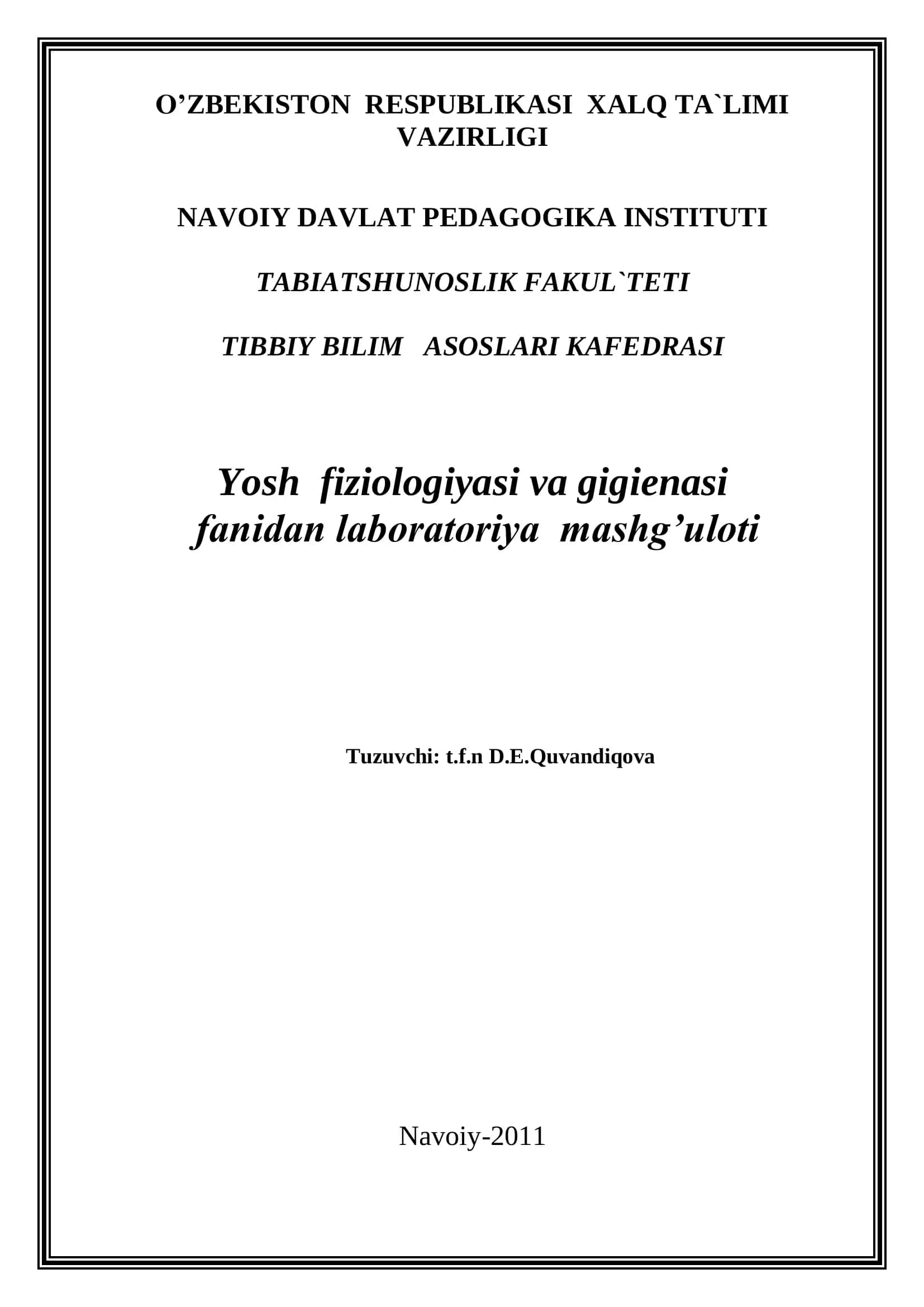 O’ZBEKISTON RESPUBLIKASI XALQ TA`LIMI VAZIRLIGI

NAVOIY DAVLAT PEDAGOGIKA INSTITUTI

TABIATSHUNOSLIK FAKUL`TETI

TIBBIY BILIM ASOSLARI KAFEDRASI

Yosh fiziologiyasi va gigienasi fanidan laboratoriya mashg’uloti

Tuzuvchi: t.f.n D.E.Quvandiqova

Navoiy-2011